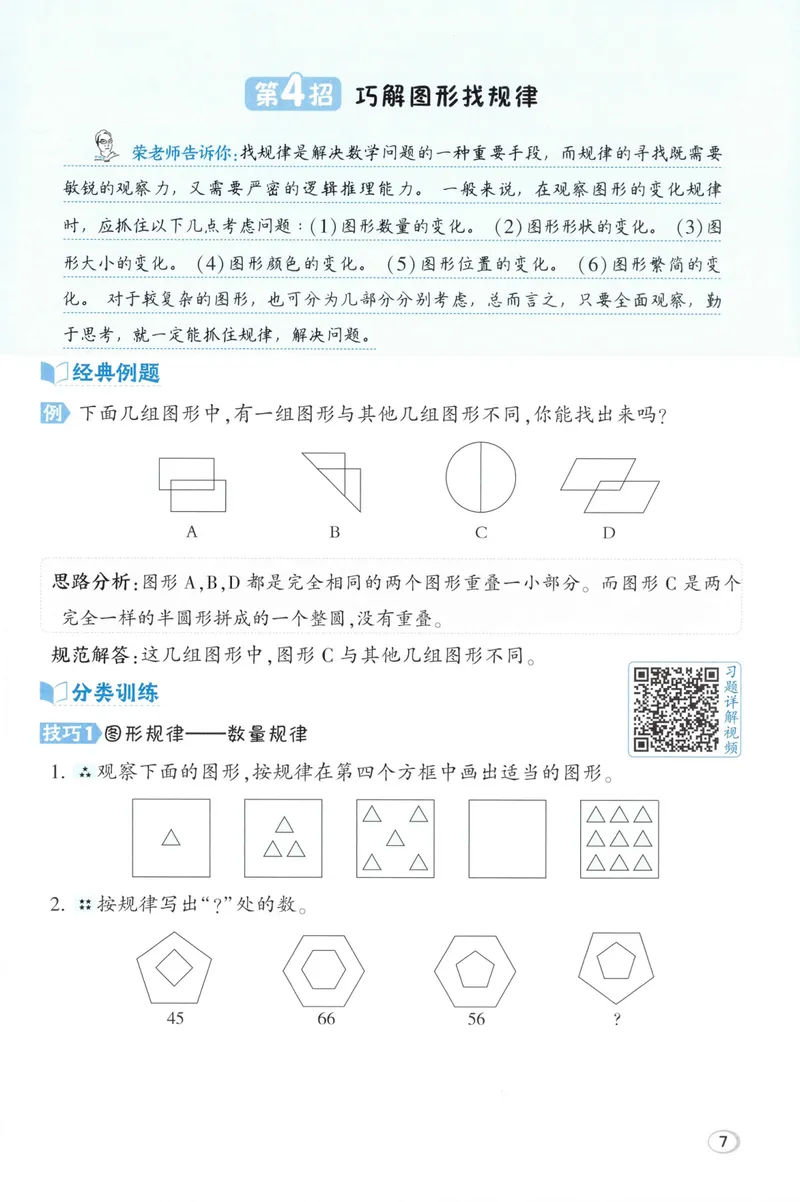 第4招 巧解图形找规律

荣老师告诉你:找规律是解决数学问题的一种重要手段,而规律的寻找既需要敏锐的观察力,又需要严密的逻辑推理能力。一般来说,在观察图形的变化规律时,应抓住以下几点考虑问题:(1)图形数量的变化。(2)图形形状的变化。(3)图形大小的变化。(4)图形颜色的变化。(5)图形位置的变化。(6)图形繁简的变化。对于较复杂的图形,也可分为几部分分别考虑,总而言之,只要全面观察,勤于思考,就一定能抓住规律,解决问题。

经典例题

例 下面几组图形中,有一组图形与其他几组图形不同,你能找出来吗?

A B C D

思路分析:图形A,B,D都是完全相同的两个图形重叠一小部分。而图形C是两个完全一样的半圆形拼成的一个整圆,没有重叠。

规范解答:这几组图形中,图形C与其他几组图形不同。

分类训练

习题详解视频

技巧1 图形规律——数量规律

1. 观察下面的图形,按规律在第四个方框中画出适当的图形。

2. 按规律写出“?”处的数。

45 66 56 ?

7